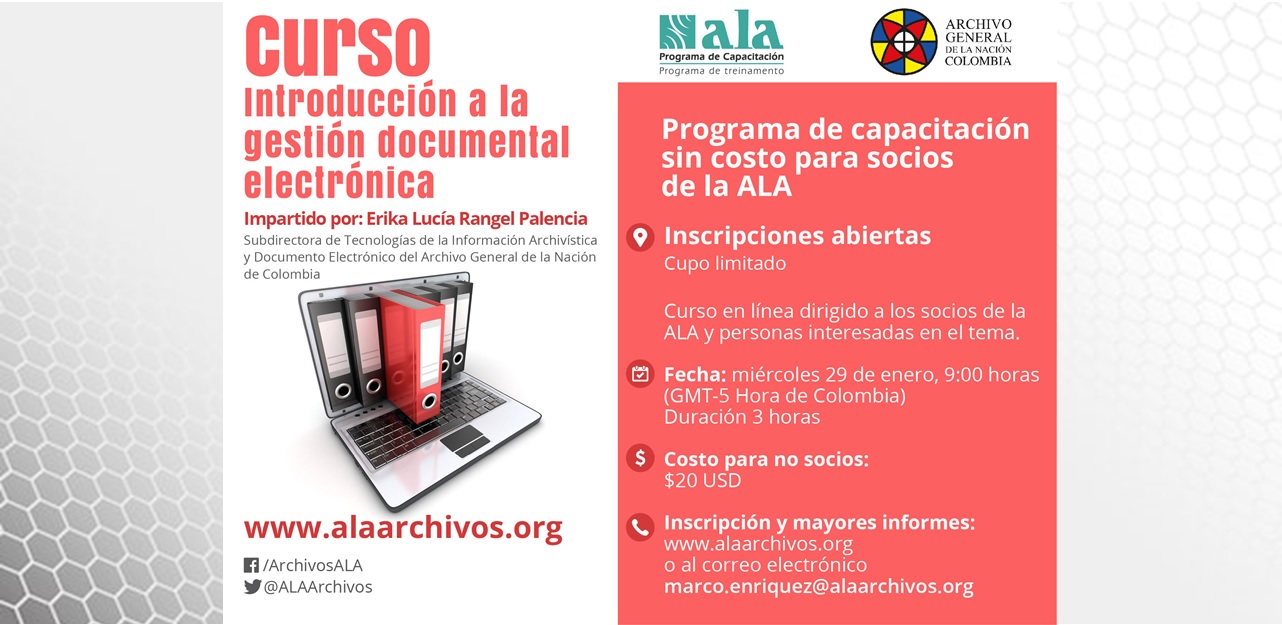 Curso
Introducción a la gestión documental electrónica

Impartido por: Erika Lucía Rangel Palencia
Subdirectora de Tecnologías de la Información Archivística y Documento Electrónico del Archivo General de la Nación de Colombia

www.alaarchivos.org

/ArchivosALA
@ALAArchivos

ala
Programa de Capacitación
Programa de treinamento

ARCHIVO GENERAL DE LA NACIÓN COLOMBIA

Programa de capacitación sin costo para socios de la ALA

Inscripciones abiertas
Cupo limitado

Curso en línea dirigido a los socios de la ALA y personas interesadas en el tema.

Fecha: miércoles 29 de enero, 9:00 horas (GMT-5 Hora de Colombia)
Duración 3 horas

Costo para no socios:
$20 USD

Inscripción y mayores informes:
www.alaarchivos.org
o al correo electrónico
marco.enriquez@alaarchivos.org